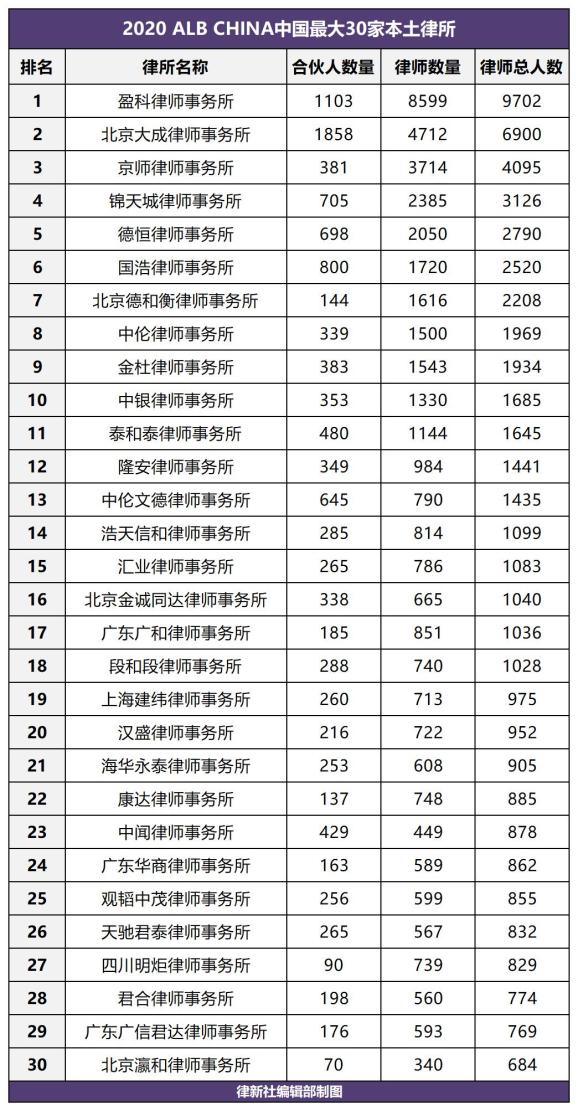 2020 ALB CHINA中国最大30家本土律所

| 排名 | 律所名称 | 合伙人数量 | 律师数量 | 律师总人数 |
|---|---|---|---|---|
| 1 | 盈科律师事务所 | 1103 | 8599 | 9702 |
| 2 | 北京大成律师事务所 | 1858 | 4712 | 6900 |
| 3 | 京师律师事务所 | 381 | 3714 | 4095 |
| 4 | 锦天城律师事务所 | 705 | 2385 | 3126 |
| 5 | 德恒律师事务所 | 698 | 2050 | 2790 |
| 6 | 国浩律师事务所 | 800 | 1720 | 2520 |
| 7 | 北京德和衡律师事务所 | 144 | 1616 | 2208 |
| 8 | 中伦律师事务所 | 339 | 1500 | 1969 |
| 9 | 金杜律师事务所 | 383 | 1543 | 1934 |
| 10 | 中银律师事务所 | 353 | 1330 | 1685 |
| 11 | 泰和泰律师事务所 | 480 | 1144 | 1645 |
| 12 | 隆安律师事务所 | 349 | 984 | 1441 |
| 13 | 中伦文德律师事务所 | 645 | 790 | 1435 |
| 14 | 浩天信和律师事务所 | 285 | 814 | 1099 |
| 15 | 汇业律师事务所 | 265 | 786 | 1083 |
| 16 | 北京金诚同达律师事务所 | 338 | 665 | 1040 |
| 17 | 广东广和律师事务所 | 185 | 851 | 1036 |
| 18 | 段和段律师事务所 | 288 | 740 | 1028 |
| 19 | 上海建纬律师事务所 | 260 | 713 | 975 |
| 20 | 汉盛律师事务所 | 216 | 722 | 952 |
| 21 | 海华永泰律师事务所 | 253 | 608 | 905 |
| 22 | 康达律师事务所 | 137 | 748 | 885 |
| 23 | 中闻律师事务所 | 429 | 449 | 878 |
| 24 | 广东华商律师事务所 | 163 | 589 | 862 |
| 25 | 观韬中茂律师事务所 | 256 | 599 | 855 |
| 26 | 天驰君泰律师事务所 | 265 | 567 | 832 |
| 27 | 四川明炬律师事务所 | 90 | 739 | 829 |
| 28 | 君合律师事务所 | 198 | 560 | 774 |
| 29 | 广东广信君达律师事务所 | 176 | 593 | 769 |
| 30 | 北京瀛和律师事务所 | 70 | 340 | 684 |

律新社编辑部制图